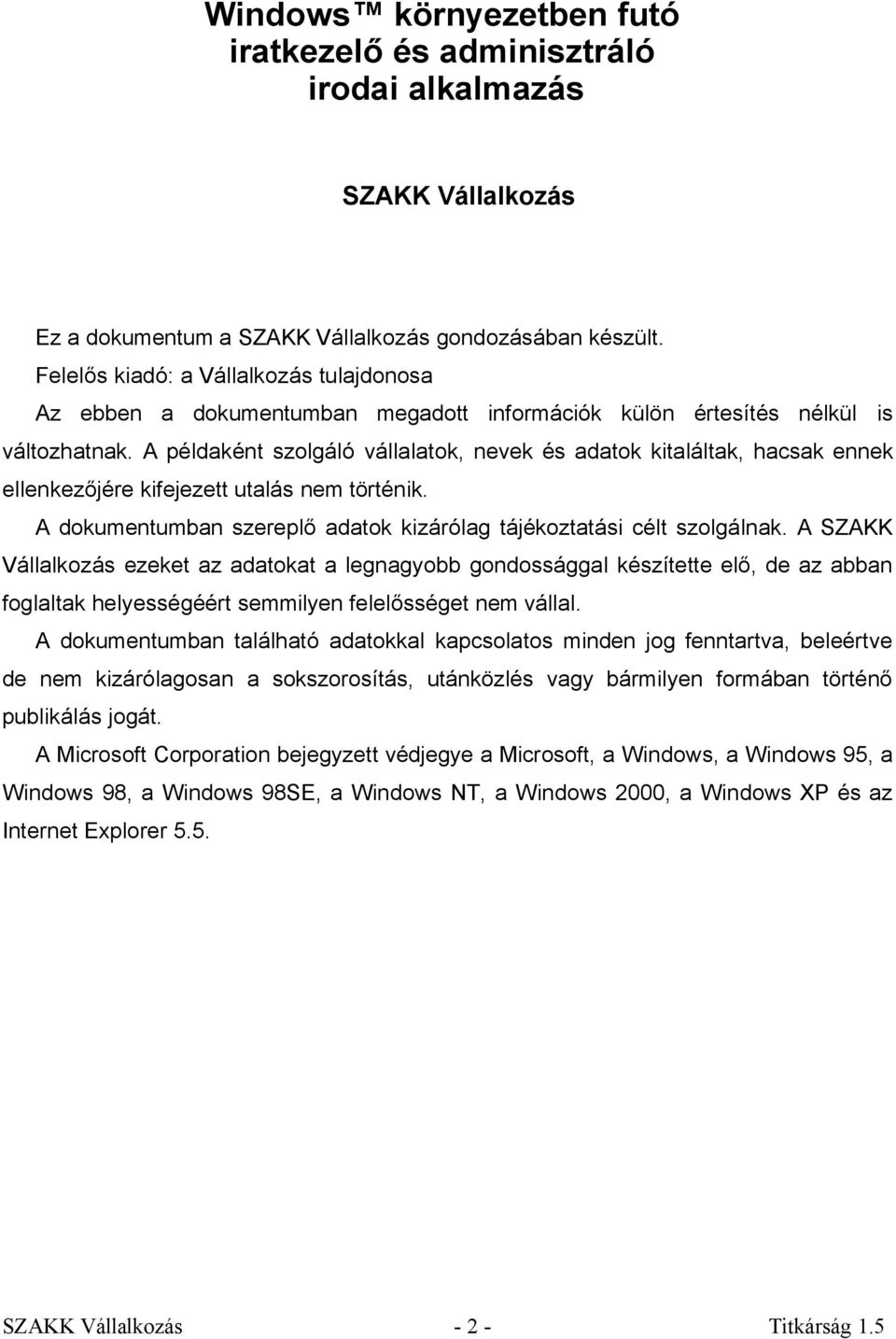 Windows™ környezetben futó iratkezelő és adminisztráló irodai alkalmazás

SZAKK Vállalkozás

Ez a dokumentum a SZAKK Vállalkozás gondozásában készült.

Felelős kiadó: a Vállalkozás tulajdonosa

Az ebben a dokumentumban megadott információk külön értesítés nélkül is változhatnak. A példaként szolgáló vállalatok, nevek és adatok kitaláltak, hacsak ennek ellenkezőjére kifejezett utalás nem történik.

A dokumentumban szereplő adatok kizárólag tájékoztatási célt szolgálnak. A SZAKK Vállalkozás ezeket az adatokat a legnagyobb gondossággal készítette elő, de az abban foglaltak helyességéért semmilyen felelősséget nem vállal.

A dokumentumban található adatokkal kapcsolatos minden jog fenntartva, beleértve de nem kizárólagosan a sokszorosítás, utánközlés vagy bármilyen formában történő publikálás jogát.

A Microsoft Corporation bejegyzett védjegye a Microsoft, a Windows, a Windows 95, a Windows 98, a Windows 98SE, a Windows NT, a Windows 2000, a Windows XP és az Internet Explorer 5.5.

SZAKK Vállalkozás - 2 - Titkárság 1.5